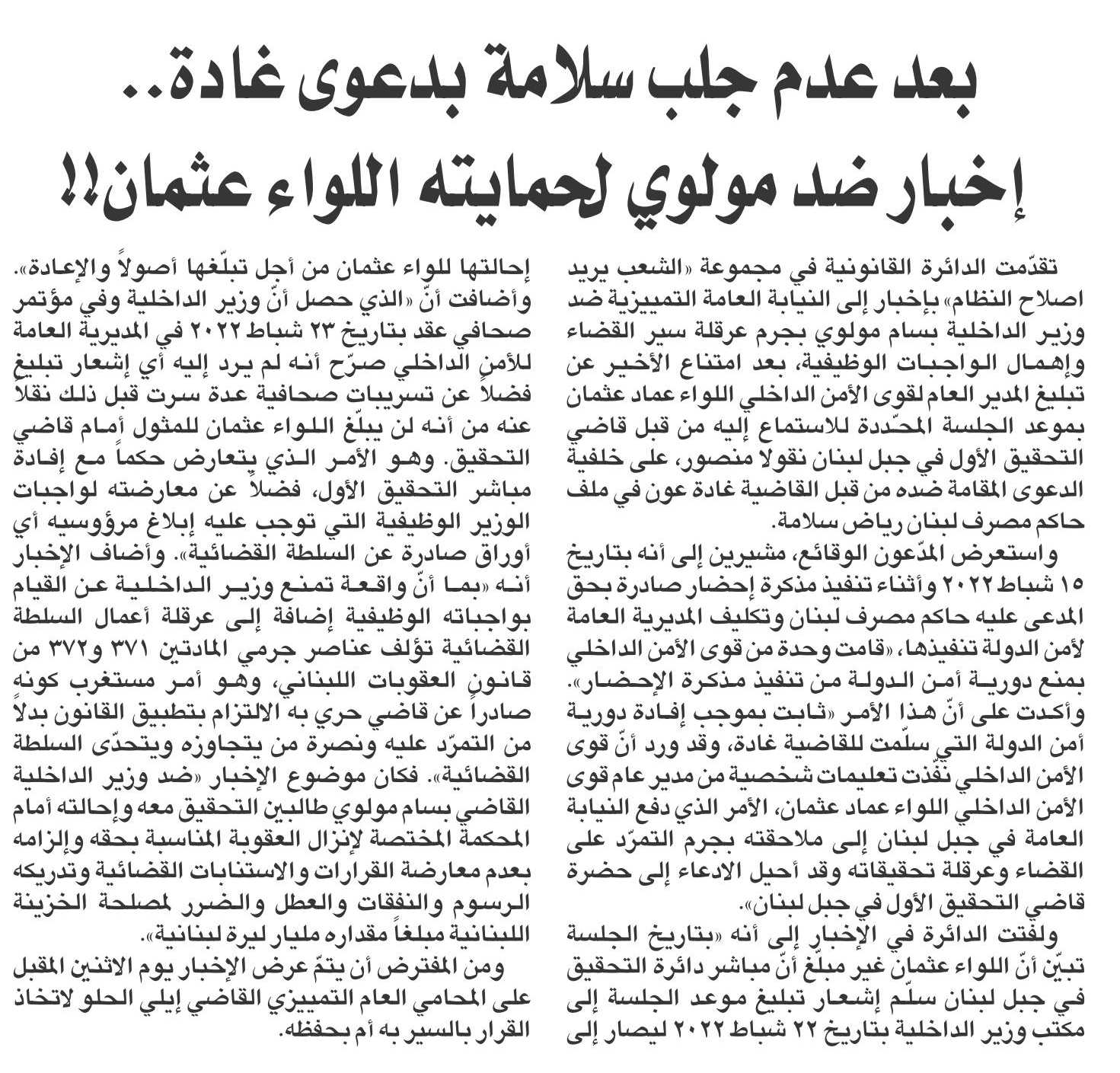 بعد عدم جلب سلامة بدعوى غادة..
إخبار ضد مولوي لحمايته اللواء عثمان!!

تقدّمت الدائرة القانونية في مجموعة «الشعب يريد اصلاح النظام» بإخبار إلى النيابة العامة التمييزية ضد وزير الداخلية بسام مولوي بجرم عرقلة سير القضاء وإهمال الواجبات الوظيفية، بعد امتناع الأخير عن تبليغ المدير العام لقوى الأمن الداخلي اللواء عماد عثمان بموعد الجلسة المحدّدة للاستماع إليه من قبل قاضي التحقيق الأول في جبل لبنان نقولا منصور، على خلفية الدعوى المقامة ضده من قبل القاضية غادة عون في ملف حاكم مصرف لبنان رياض سلامة.

واستعرض المدّعون الوقائع، مشيرين إلى أنه بتاريخ ١٥ شباط ٢٠٢٢ وأثناء تنفيذ مذكرة إحضار صادرة بحق المدعى عليه حاكم مصرف لبنان وتكليف المديرية العامة لأمن الدولة تنفيذها، «قامت وحدة من قوى الأمن الداخلي بمنع دورية أمن الدولة من تنفيذ مذكرة الإحضار». وأكدت على أنّ هذا الأمر «ثابت بموجب إفادة دورية أمن الدولة التي سلّمت للقاضية غادة، وقد ورد أنّ قوى الأمن الداخلي نفّذت تعليمات شخصية من مدير عام قوى الأمن الداخلي اللواء عماد عثمان، الأمر الذي دفع النيابة العامة في جبل لبنان إلى ملاحقته بجرم التمرّد على القضاء وعرقلة تحقيقاته وقد أحيل الادعاء إلى حضرة قاضي التحقيق الأول في جبل لبنان».

ولفتت الدائرة في الإخبار إلى أنه «بتاريخ الجلسة تبيّن أنّ اللواء عثمان غير مبلّغ أنّ مباشر دائرة التحقيق في جبل لبنان سلّم إشعار تبليغ موعد الجلسة إلى مكتب وزير الداخلية بتاريخ ٢٢ شباط ٢٠٢٢ ليصار إلى إحالتها للواء عثمان من أجل تبلّغها أصولاً والإعادة». وأضافت أنّ «الذي حصل أنّ وزير الداخلية وفي مؤتمر صحافي عقد بتاريخ ٢٣ شباط ٢٠٢٢ في المديرية العامة للأمن الداخلي صرّح أنه لم يرد إليه أي إشعار تبليغ فضلاً عن تسريبات صحافية عدة سرت قبل ذلك نقلاً عنه من أنه لن يبلّغ اللواء عثمان للمثول أمام قاضي التحقيق. وهو الأمر الذي يتعارض حكماً مع إفادة مباشر التحقيق الأول، فضلاً عن معارضته لواجبات الوزير الوظيفية التي توجب عليه إبلاغ مرؤوسيه أي أوراق صادرة عن السلطة القضائية». وأضاف الإخبار أنه «بما أنّ واقعة تمنع وزير الداخلية عن القيام بواجباته الوظيفية إضافة إلى عرقلة أعمال السلطة القضائية تؤلف عناصر جرمي المادتين ٣٧١ و٣٧٢ من قانون العقوبات اللبناني، وهو أمر مستغرب كونه صادراً عن قاضي حري به الالتزام بتطبيق القانون بدلاً من التمرّد عليه ونصرة من يتجاوزه ويتحدّى السلطة القضائية». فكان موضوع الإخبار «ضد وزير الداخلية القاضي بسام مولوي طالبين التحقيق معه وإحالته أمام المحكمة المختصة لإنزال العقوبة المناسبة بحقه وإلزامه بعدم معارضة القرارات والاستنابات القضائية وتدريكه الرسوم والنفقات والعطل والضرر لمصلحة الخزينة اللبنانية مبلغاً مقداره مليار ليرة لبنانية».

ومن المفترض أن يتمّ عرض الإخبار يوم الاثنين المقبل على المحامي العام التمييزي القاضي إيلي الحلو لاتخاذ القرار بالسير به أم بحفظه.